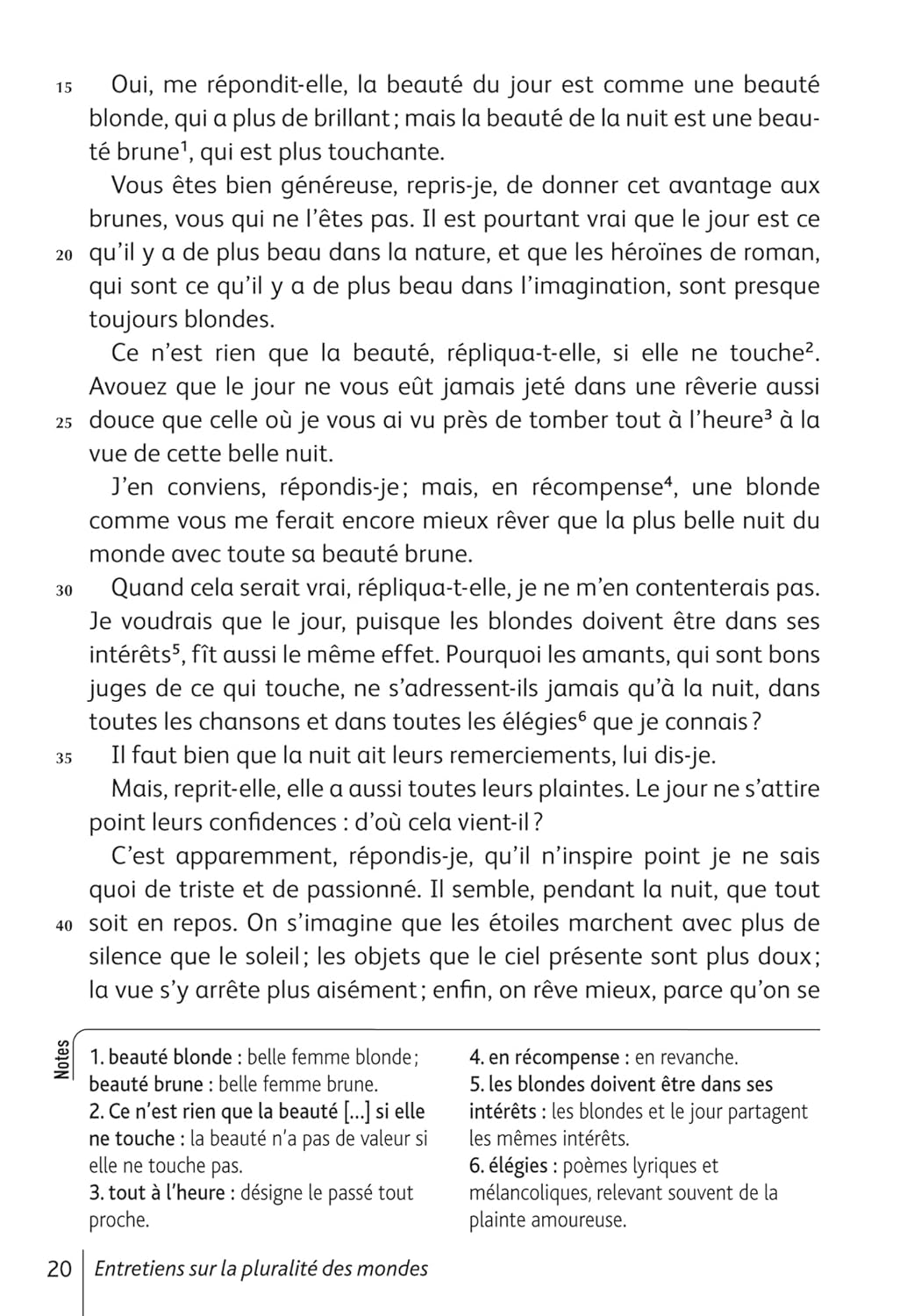 15 Oui, me répondit-elle, la beauté du jour est comme une beauté blonde, qui a plus de brillant ; mais la beauté de la nuit est une beauté brune$^1$, qui est plus touchante.

Vous êtes bien généreuse, repris-je, de donner cet avantage aux brunes, vous qui ne l'êtes pas. Il est pourtant vrai que le jour est ce 20 qu'il y a de plus beau dans la nature, et que les héroïnes de roman, qui sont ce qu'il y a de plus beau dans l'imagination, sont presque toujours blondes.

Ce n'est rien que la beauté, répliqua-t-elle, si elle ne touche$^2$. Avouez que le jour ne vous eût jamais jeté dans une rêverie aussi 25 douce que celle où je vous ai vu près de tomber tout à l'heure$^3$ à la vue de cette belle nuit.

J'en conviens, répondis-je ; mais, en récompense$^4$, une blonde comme vous me ferait encore mieux rêver que la plus belle nuit du monde avec toute sa beauté brune.

30 Quand cela serait vrai, répliqua-t-elle, je ne m'en contenterais pas. Je voudrais que le jour, puisque les blondes doivent être dans ses intérêts$^5$, fît aussi le même effet. Pourquoi les amants, qui sont bons juges de ce qui touche, ne s'adressent-ils jamais qu'à la nuit, dans toutes les chansons et dans toutes les élégies$^6$ que je connais ?

35 Il faut bien que la nuit ait leurs remerciements, lui dis-je.

Mais, reprit-elle, elle a aussi toutes leurs plaintes. Le jour ne s'attire point leurs confidences : d'où cela vient-il ?

C'est apparemment, répondis-je, qu'il n'inspire point je ne sais quoi de triste et de passionné. Il semble, pendant la nuit, que tout 40 soit en repos. On s'imagine que les étoiles marchent avec plus de silence que le soleil ; les objets que le ciel présente sont plus doux ; la vue s'y arrête plus aisément ; enfin, on rêve mieux, parce qu'on se

Notes
1. beauté blonde : belle femme blonde ; beauté brune : belle femme brune.
2. Ce n'est rien que la beauté [...] si elle ne touche : la beauté n'a pas de valeur si elle ne touche pas.
3. tout à l'heure : désigne le passé tout proche.
4. en récompense : en revanche.
5. les blondes doivent être dans ses intérêts : les blondes et le jour partagent les mêmes intérêts.
6. élégies : poèmes lyriques et mélancoliques, relevant souvent de la plainte amoureuse.

20 Entretiens sur la pluralité des mondes